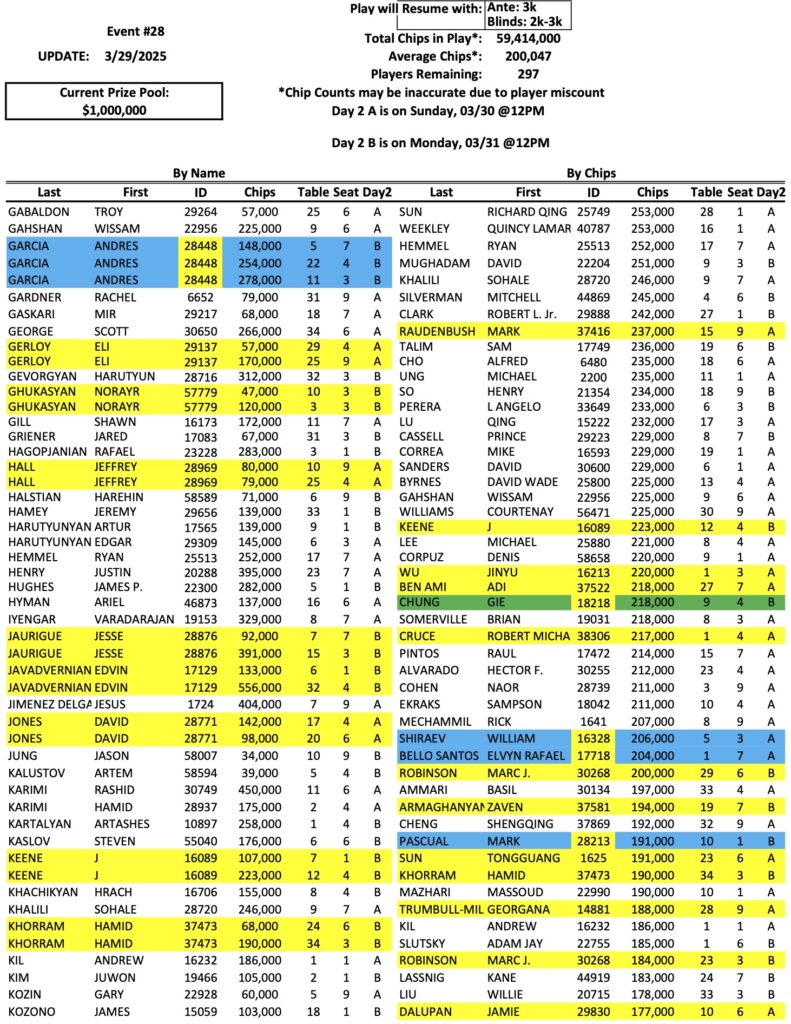 Event #28

UPDATE: 3/29/2025

Current Prize Pool:
$1,000,000

Play will Resume with: Ante: 3k
Blinds: 2k-3k

Total Chips in Play*: 59,414,000
Average Chips*: 200,047
Players Remaining: 297
*Chip Counts may be inaccurate due to player miscount
Day 2 A is on Sunday, 03/30 @12PM

Day 2 B is on Monday, 03/31 @12PM

By Name

| Last | First | ID | Chips | Table | Seat | Day2 |
|---|---|---|---|---|---|---|
| GABALDON | TROY | 29264 | 57,000 | 25 | 6 | A |
| GAHSHAN | WISSAM | 22956 | 225,000 | 9 | 6 | A |
| GARCIA | ANDRES | 28448 | 148,000 | 5 | 7 | B |
| GARCIA | ANDRES | 28448 | 254,000 | 22 | 4 | B |
| GARCIA | ANDRES | 28448 | 278,000 | 11 | 3 | B |
| GARDNER | RACHEL | 6652 | 79,000 | 31 | 9 | A |
| GASKARI | MIR | 29217 | 68,000 | 18 | 7 | A |
| GEORGE | SCOTT | 30650 | 266,000 | 34 | 6 | A |
| GERLOY | ELI | 29137 | 57,000 | 29 | 4 | A |
| GERLOY | ELI | 29137 | 170,000 | 25 | 9 | A |
| GEVORGYAN | HARUTYUN | 28716 | 312,000 | 32 | 3 | B |
| GHUKASYAN | NORAYR | 57779 | 47,000 | 10 | 3 | B |
| GHUKASYAN | NORAYR | 57779 | 120,000 | 3 | 3 | B |
| GILL | SHAWN | 16173 | 172,000 | 11 | 7 | A |
| GRIENER | JARED | 17083 | 67,000 | 31 | 3 | B |
| HAGOPJANIAN | RAFAEL | 23228 | 283,000 | 3 | 1 | B |
| HALL | JEFFREY | 28969 | 80,000 | 10 | 9 | A |
| HALL | JEFFREY | 28969 | 79,000 | 25 | 4 | A |
| HALSTIAN | HAREHIN | 58589 | 71,000 | 6 | 9 | B |
| HAMEY | JEREMY | 29656 | 139,000 | 33 | 1 | B |
| HARUTYUNYAN | ARTUR | 17565 | 139,000 | 9 | 1 | B |
| HARUTYUNYAN | EDGAR | 29309 | 145,000 | 6 | 3 | A |
| HEMMEL | RYAN | 25513 | 252,000 | 17 | 7 | A |
| HENRY | JUSTIN | 20288 | 395,000 | 23 | 7 | A |
| HUGHES | JAMES P. | 22300 | 282,000 | 5 | 1 | B |
| HYMAN | ARIEL | 46873 | 137,000 | 16 | 6 | A |
| IYENGAR | VARADARAJAN | 19153 | 329,000 | 8 | 7 | A |
| JAURIGUE | JESSE | 28876 | 92,000 | 7 | 7 | B |
| JAURIGUE | JESSE | 28876 | 391,000 | 15 | 3 | B |
| JAVADVERNIAN | EDVIN | 17129 | 133,000 | 6 | 1 | B |
| JAVADVERNIAN | EDVIN | 17129 | 556,000 | 32 | 4 | B |
| JIMENEZ DELGA | JESUS | 1724 | 404,000 | 7 | 9 | A |
| JONES | DAVID | 28771 | 142,000 | 17 | 4 | A |
| JONES | DAVID | 28771 | 98,000 | 20 | 6 | A |
| JUNG | JASON | 58007 | 34,000 | 10 | 9 | B |
| KALUSTOV | ARTEM | 58594 | 39,000 | 5 | 4 | B |
| KARIMI | RASHID | 30749 | 450,000 | 11 | 6 | A |
| KARIMI | HAMID | 28937 | 175,000 | 2 | 4 | A |
| KARTALYAN | ARTASHES | 10897 | 258,000 | 1 | 4 | B |
| KASLOV | STEVEN | 55040 | 176,000 | 6 | 6 | B |
| KEENE | J | 16089 | 107,000 | 7 | 1 | B |
| KEENE | J | 16089 | 223,000 | 12 | 4 | B |
| KHACHIKYAN | HRACH | 16706 | 155,000 | 8 | 4 | B |
| KHALILI | SOHALE | 28720 | 246,000 | 9 | 7 | A |
| KHORRAM | HAMID | 37473 | 68,000 | 24 | 6 | B |
| KHORRAM | HAMID | 37473 | 190,000 | 34 | 3 | B |
| KIL | ANDREW | 16232 | 186,000 | 1 | 1 | A |
| KIM | JUWON | 19466 | 105,000 | 2 | 1 | B |
| KOZIN | GARY | 22928 | 60,000 | 5 | 9 | A |
| KOZONO | JAMES | 15059 | 103,000 | 18 | 1 | B |

By Chips

| Last | First | ID | Chips | Table | Seat | Day2 |
|---|---|---|---|---|---|---|
| SUN | RICHARD QING | 25749 | 253,000 | 28 | 1 | A |
| WEEKLEY | QUINCY LAMAR | 40787 | 253,000 | 16 | 1 | A |
| HEMMEL | RYAN | 25513 | 252,000 | 17 | 7 | A |
| MUGHADAM | DAVID | 22204 | 251,000 | 9 | 3 | B |
| KHALILI | SOHALE | 28720 | 246,000 | 9 | 7 | A |
| SILVERMAN | MITCHELL | 44869 | 245,000 | 4 | 6 | B |
| CLARK | ROBERT L. Jr. | 29888 | 242,000 | 27 | 1 | B |
| RAUDENBUSH | MARK | 37416 | 237,000 | 15 | 9 | A |
| TALIM | SAM | 17749 | 236,000 | 19 | 6 | B |
| CHO | ALFRED | 6480 | 235,000 | 18 | 6 | A |
| UNG | MICHAEL | 2200 | 235,000 | 11 | 1 | A |
| SO | HENRY | 21354 | 234,000 | 18 | 9 | B |
| PERERA | L ANGELO | 33649 | 233,000 | 6 | 3 | B |
| LU | QING | 15222 | 232,000 | 17 | 3 | A |
| CASSELL | PRINCE | 29223 | 229,000 | 8 | 7 | B |
| CORREA | MIKE | 16593 | 229,000 | 19 | 1 | A |
| SANDERS | DAVID | 30600 | 229,000 | 6 | 1 | A |
| BYRNES | DAVID WADE | 25800 | 225,000 | 13 | 4 | A |
| GAHSHAN | WISSAM | 22956 | 225,000 | 9 | 6 | A |
| WILLIAMS | COURTENAY | 56471 | 225,000 | 30 | 9 | A |
| KEENE | J | 16089 | 223,000 | 12 | 4 | B |
| LEE | MICHAEL | 25880 | 221,000 | 8 | 4 | A |
| CORPUZ | DENIS | 58658 | 220,000 | 9 | 1 | A |
| WU | JINYU | 16213 | 220,000 | 1 | 3 | A |
| BEN AMI | ADI | 37522 | 218,000 | 27 | 7 | A |
| CHUNG | GIE | 18218 | 218,000 | 9 | 4 | B |
| SOMERVILLE | BRIAN | 19031 | 218,000 | 8 | 3 | A |
| CRUCE | ROBERT MICHA | 38306 | 217,000 | 1 | 4 | A |
| PINTOS | RAUL | 17472 | 214,000 | 15 | 7 | A |
| ALVARADO | HECTOR F. | 30255 | 212,000 | 23 | 4 | A |
| COHEN | NAOR | 28739 | 211,000 | 3 | 9 | A |
| EKRAKS | SAMPSON | 18042 | 211,000 | 10 | 4 | A |
| MECHAMMIL | RICK | 1641 | 207,000 | 8 | 9 | A |
| SHIRAEV | WILLIAM | 16328 | 206,000 | 5 | 3 | A |
| BELLO SANTOS | ELVYN RAFAEL | 17718 | 204,000 | 1 | 7 | A |
| ROBINSON | MARC J. | 30268 | 200,000 | 29 | 6 | B |
| AMMARI | BASIL | 30134 | 197,000 | 33 | 4 | A |
| ARMAGHANYAN | ZAVEN | 37581 | 194,000 | 19 | 7 | B |
| CHENG | SHENGQING | 37869 | 192,000 | 32 | 9 | A |
| PASCUAL | MARK | 28213 | 191,000 | 10 | 1 | B |
| SUN | TONGGUANG | 1625 | 191,000 | 23 | 6 | A |
| KHORRAM | HAMID | 37473 | 190,000 | 34 | 3 | B |
| MAZHARI | MASSOUD | 22990 | 190,000 | 10 | 1 | A |
| TRUMBULL-MIL | GEORGANA | 14881 | 188,000 | 28 | 9 | A |
| KIL | ANDREW | 16232 | 186,000 | 1 | 1 | A |
| SLUTSKY | ADAM JAY | 22755 | 185,000 | 1 | 6 | B |
| ROBINSON | MARC J. | 30268 | 184,000 | 23 | 3 | B |
| LASSNIG | KANE | 44919 | 183,000 | 24 | 7 | B |
| LIU | WILLIE | 20715 | 178,000 | 33 | 3 | B |
| DALUPAN | JAMIE | 29830 | 177,000 | 10 | 6 | A |